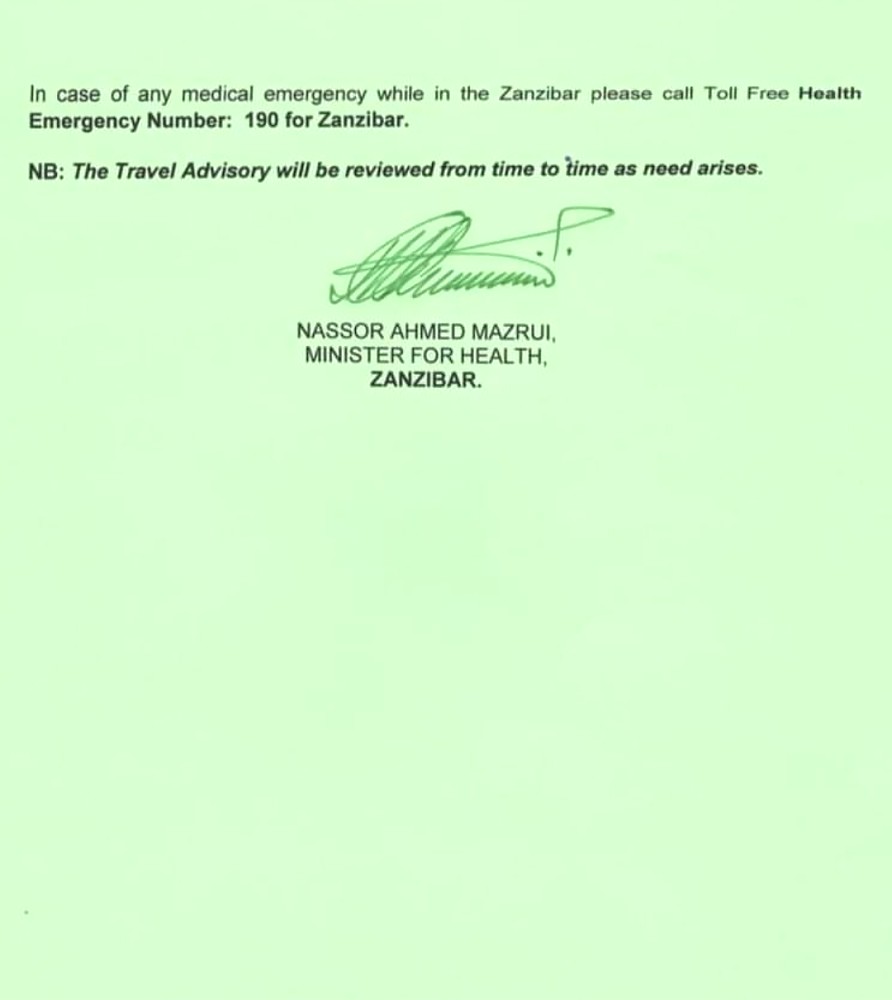 In case of any medical emergency while in the Zanzibar please call Toll Free Health Emergency Number: 190 for Zanzibar.

NB: The Travel Advisory will be reviewed from time to time as need arises.

NASSOR AHMED MAZRUI,
MINISTER FOR HEALTH,
ZANZIBAR.